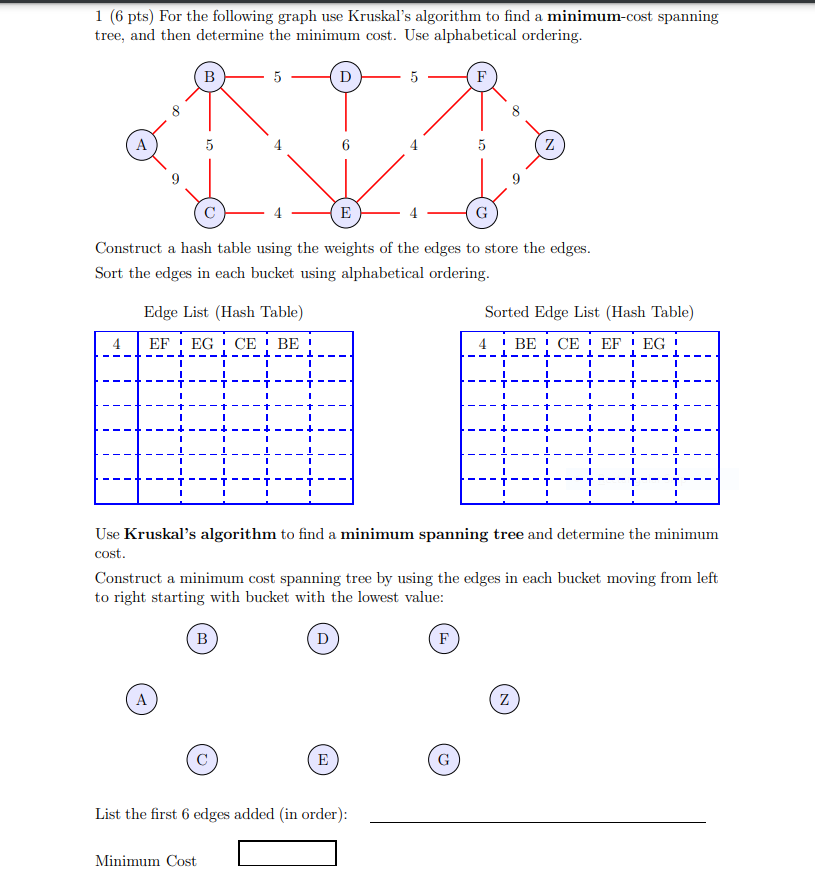 1 (6 pts) For the following graph use Kruskal's algorithm to find a **minimum**-cost spanning tree, and then determine the minimum cost. Use alphabetical ordering.

B 5 D 5 F
8 8
A 5 4 6 4 5 Z
9 9
C 4 E 4 G

Construct a hash table using the weights of the edges to store the edges.
Sort the edges in each bucket using alphabetical ordering.

Edge List (Hash Table)

| 4 | EF | EG | CE | BE | |
|---|---|---|---|---|---|
| | | | | | |
| | | | | | |
| | | | | | |
| | | | | | |
| | | | | | |
| | | | | | |

Sorted Edge List (Hash Table)

| 4 | BE | CE | EF | EG | |
|---|---|---|---|---|---|
| | | | | | |
| | | | | | |
| | | | | | |
| | | | | | |
| | | | | | |
| | | | | | |

Use **Kruskal's algorithm** to find a **minimum spanning tree** and determine the minimum cost.

Construct a minimum cost spanning tree by using the edges in each bucket moving from left to right starting with bucket with the lowest value:

B D F
A Z
C E G

List the first 6 edges added (in order):

Minimum Cost